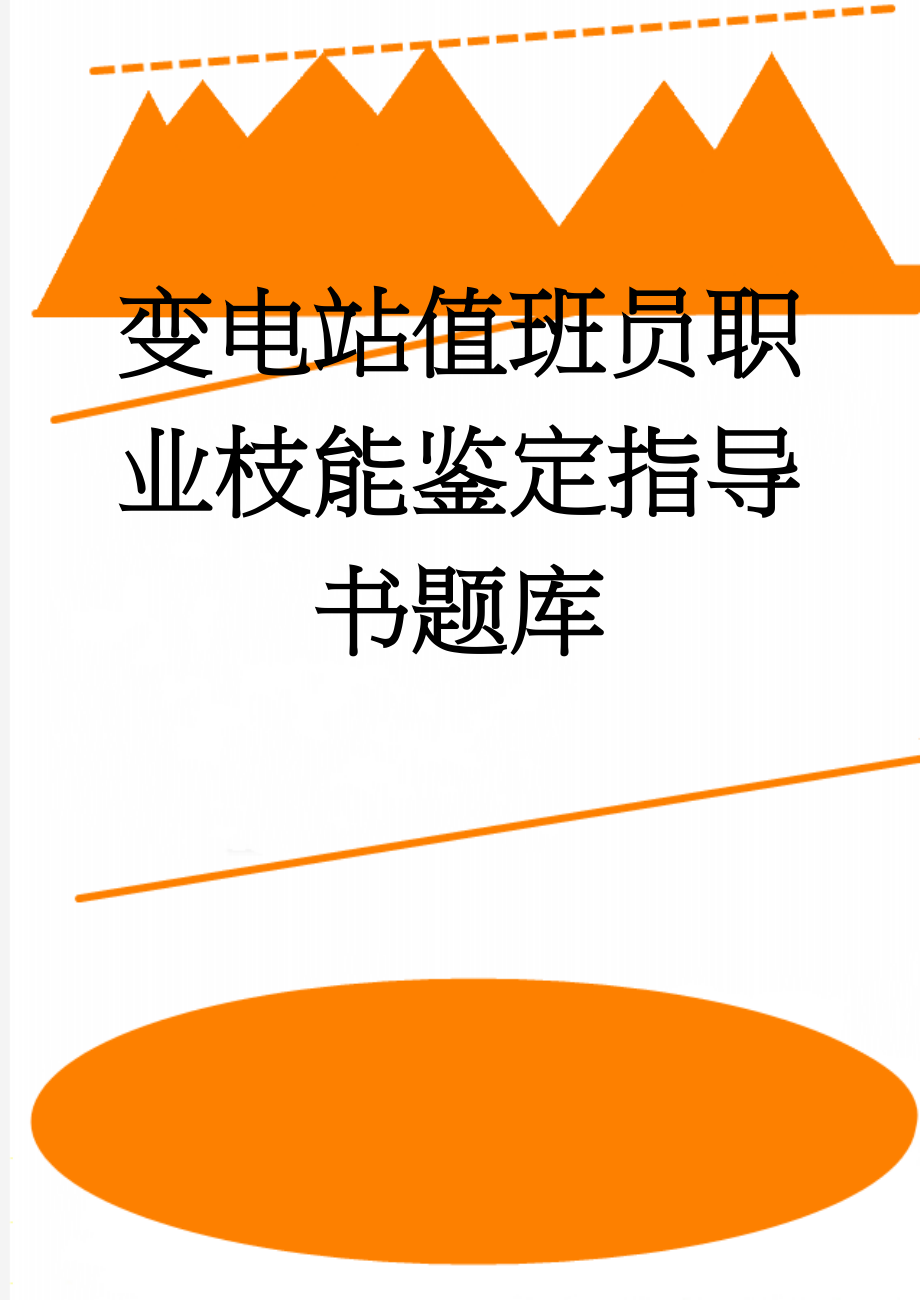 变电站值班员职业枝能鉴定指导书题库